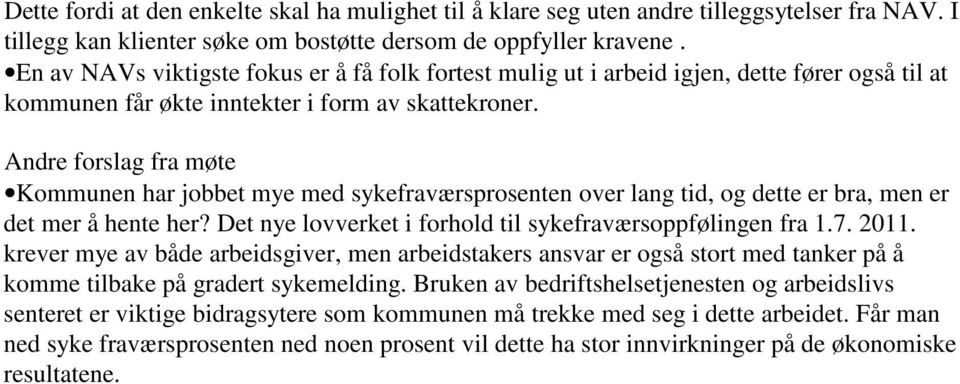 Dette fordi at den enkelte skal ha mulighet til å klare seg uten andre tilleggsytelser fra NAV. I tillegg kan klienter søke om bostøtte dersom de oppfyller kravene .
•En av NAVs viktigste fokus er å få folk fortest mulig ut i arbeid igjen, dette fører også til at kommunen får økte inntekter i form av skattekroner.

Andre forslag fra møte
•Kommunen har jobbet mye med sykefraværsprosenten over lang tid, og dette er bra, men er det mer å hente her? Det nye lovverket i forhold til sykefraværsoppfølingen fra 1.7. 2011. krever mye av både arbeidsgiver, men arbeidstakers ansvar er også stort med tanker på å komme tilbake på gradert sykemelding. Bruken av bedriftshelsetjenesten og arbeidslivs senteret er viktige bidragsytere som kommunen må trekke med seg i dette arbeidet. Får man ned syke fraværsprosenten ned noen prosent vil dette ha stor innvirkninger på de økonomiske resultatene.